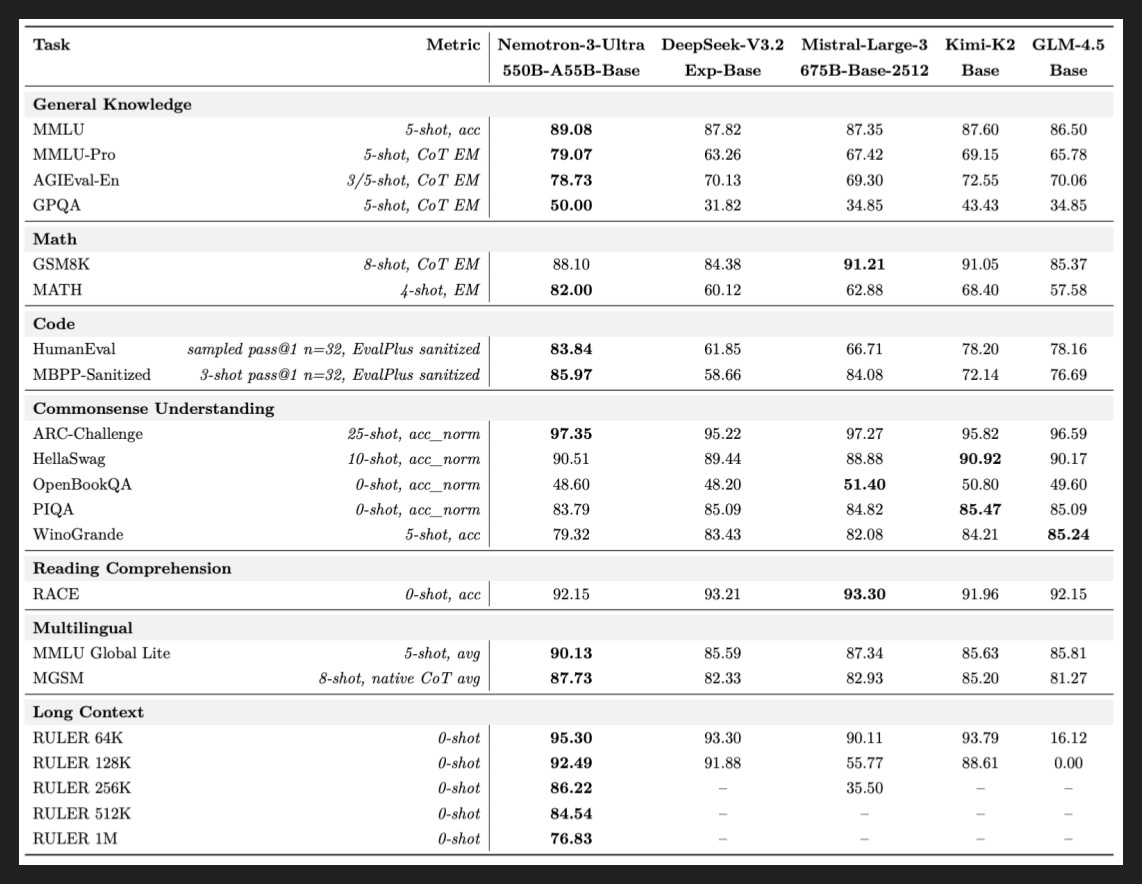 | Task | Metric | Nemotron-3-Ultra 550B-A55B-Base | DeepSeek-V3.2 Exp-Base | Mistral-Large-3 675B-Base-2512 | Kimi-K2 Base | GLM-4.5 Base |
|---|---|---|---|---|---|---|
| **General Knowledge** | | | | | | |
| MMLU | 5-shot, acc | **89.08** | 87.82 | 87.35 | 87.60 | 86.50 |
| MMLU-Pro | 5-shot, CoT EM | **79.07** | 63.26 | 67.42 | 69.15 | 65.78 |
| AGIEval-En | 3/5-shot, CoT EM | **78.73** | 70.13 | 69.30 | 72.55 | 70.06 |
| GPQA | 5-shot, CoT EM | **50.00** | 31.82 | 34.85 | 43.43 | 34.85 |
| **Math** | | | | | | |
| GSM8K | 8-shot, CoT EM | 88.10 | 84.38 | **91.21** | 91.05 | 85.37 |
| MATH | 4-shot, EM | **82.00** | 60.12 | 62.88 | 68.40 | 57.58 |
| **Code** | | | | | | |
| HumanEval | sampled pass@1 n=32, EvalPlus sanitized | **83.84** | 61.85 | 66.71 | 78.20 | 78.16 |
| MBPP-Sanitized | 3-shot pass@1 n=32, EvalPlus sanitized | **85.97** | 58.66 | 84.08 | 72.14 | 76.69 |
| **Commonsense Understanding** | | | | | | |
| ARC-Challenge | 25-shot, acc_norm | **97.35** | 95.22 | 97.27 | 95.82 | 96.59 |
| HellaSwag | 10-shot, acc_norm | 90.51 | 89.44 | 88.88 | **90.92** | 90.17 |
| OpenBookQA | 0-shot, acc_norm | 48.60 | 48.20 | **51.40** | 50.80 | 49.60 |
| PIQA | 0-shot, acc_norm | 83.79 | 85.09 | 84.82 | **85.47** | 85.09 |
| WinoGrande | 5-shot, acc | 79.32 | 83.43 | 82.08 | 84.21 | **85.24** |
| **Reading Comprehension** | | | | | | |
| RACE | 0-shot, acc | 92.15 | 93.21 | **93.30** | 91.96 | 92.15 |
| **Multilingual** | | | | | | |
| MMLU Global Lite | 5-shot, avg | **90.13** | 85.59 | 87.34 | 85.63 | 85.81 |
| MGSM | 8-shot, native CoT avg | **87.73** | 82.33 | 82.93 | 85.20 | 81.27 |
| **Long Context** | | | | | | |
| RULER 64K | 0-shot | **95.30** | 93.30 | 90.11 | 93.79 | 16.12 |
| RULER 128K | 0-shot | **92.49** | 91.88 | 55.77 | 88.61 | 0.00 |
| RULER 256K | 0-shot | **86.22** | – | 35.50 | – | – |
| RULER 512K | 0-shot | **84.54** | – | – | – | – |
| RULER 1M | 0-shot | **76.83** | – | – | – | – |